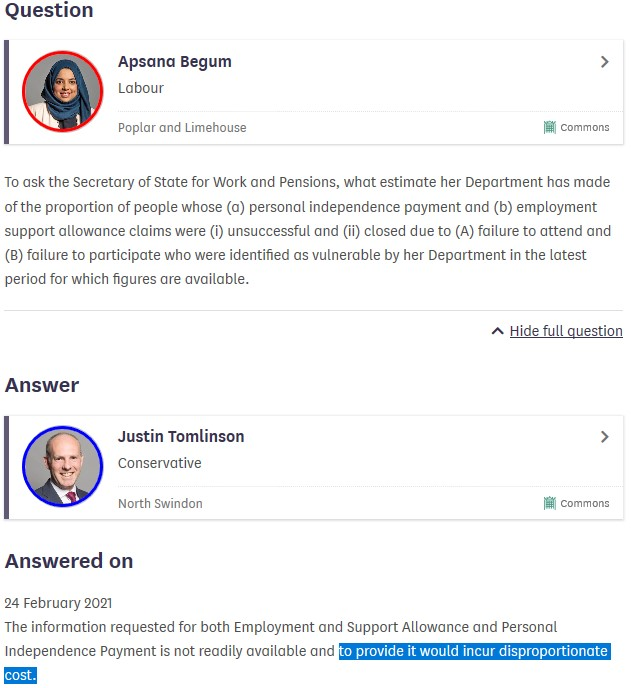 Question

Apsana Begum
Labour
Poplar and Limehouse
Commons

To ask the Secretary of State for Work and Pensions, what estimate her Department has made of the proportion of people whose (a) personal independence payment and (b) employment support allowance claims were (i) unsuccessful and (ii) closed due to (A) failure to attend and (B) failure to participate who were identified as vulnerable by her Department in the latest period for which figures are available.

Hide full question

Answer

Justin Tomlinson
Conservative
North Swindon
Commons

Answered on

24 February 2021
The information requested for both Employment and Support Allowance and Personal Independence Payment is not readily available and to provide it would incur disproportionate cost.